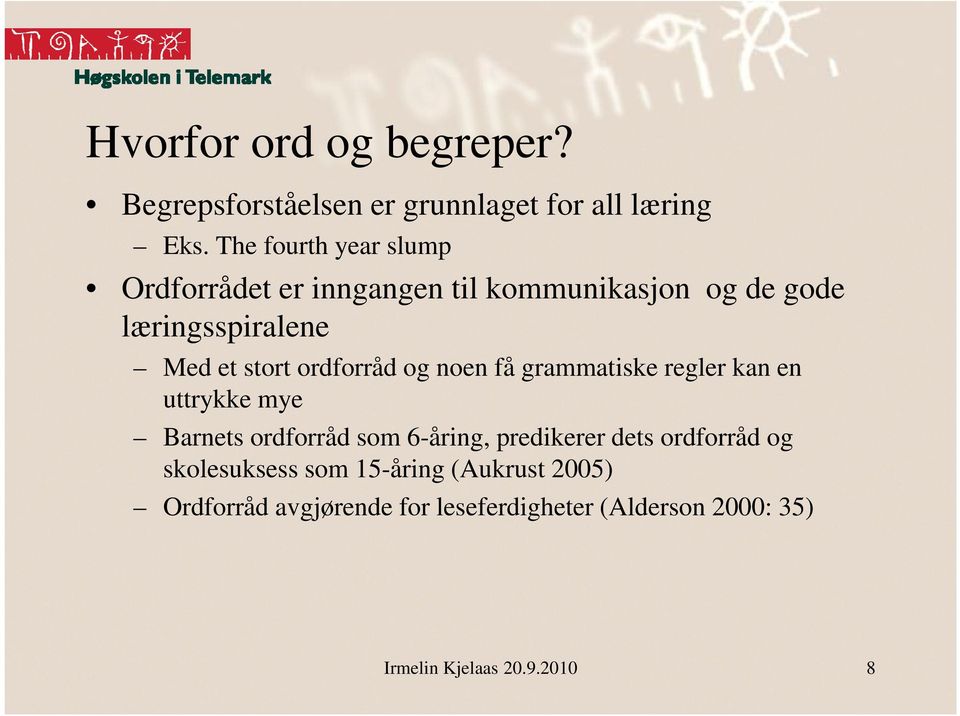 Høgskolen i Telemark

Hvorfor ord og begreper?

• Begrepsforståelsen er grunnlaget for all læring
– Eks. The fourth year slump

• Ordforrådet er inngangen til kommunikasjon og de gode læringsspiralene
– Med et stort ordforråd og noen få grammatiske regler kan en uttrykke mye
– Barnets ordforråd som 6-åring, predikerer dets ordforråd og skolesuksess som 15-åring (Aukrust 2005)
– Ordforråd avgjørende for leseferdigheter (Alderson 2000: 35)

Irmelin Kjelaas 20.9.2010

8